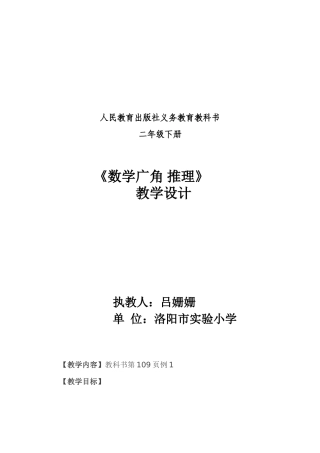 人民教育出版社义务教育教科书

二年级下册

《数学广角 推理》
教学设计

执教人：吕姗姗
单 位：洛阳市实验小学

【教学内容】教科书第 109 页例 1

【教学目标】